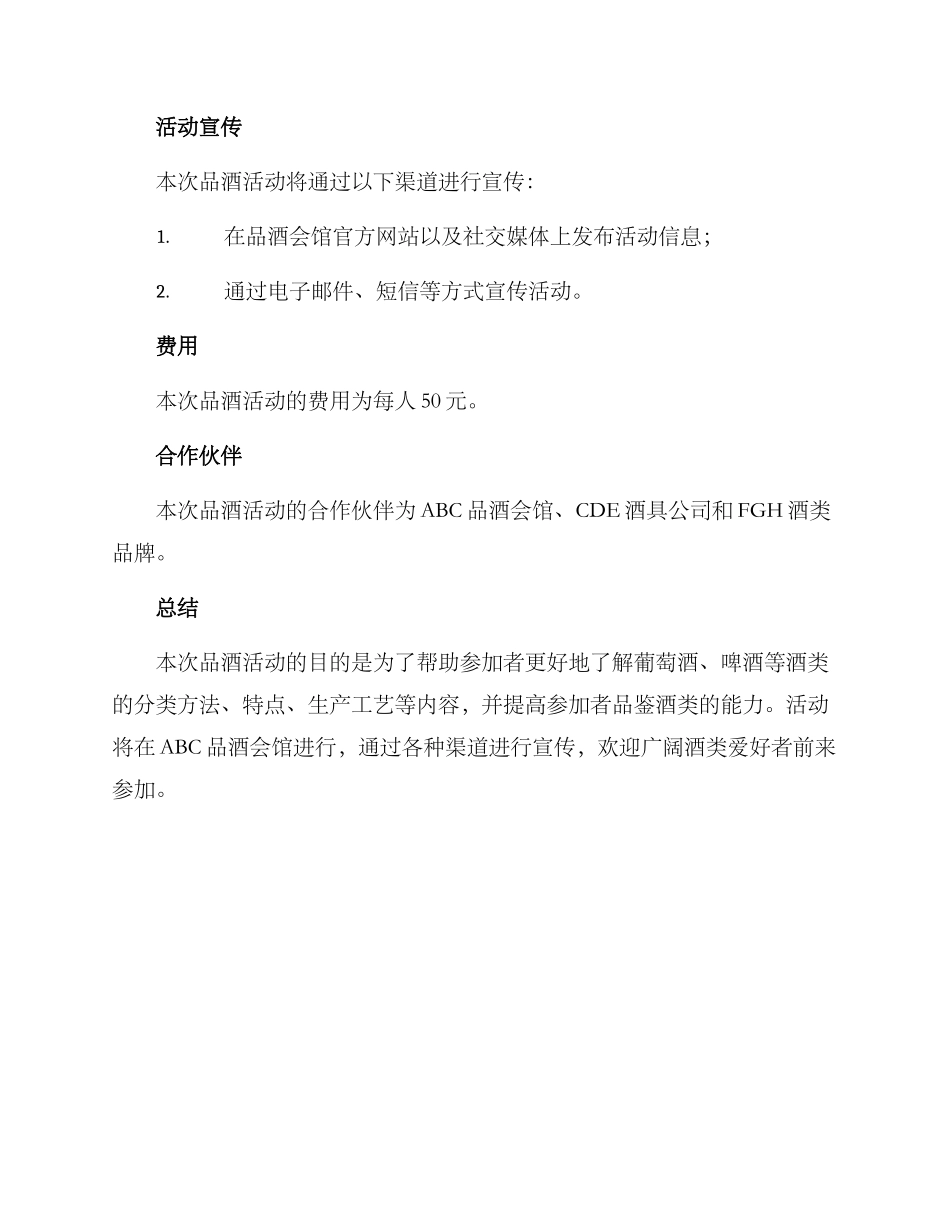 活动宣传

本次品酒活动将通过以下渠道进行宣传：

1. 在品酒会馆官方网站以及社交媒体上发布活动信息；

2. 通过电子邮件、短信等方式宣传活动。

费用

本次品酒活动的费用为每人 50 元。

合作伙伴

本次品酒活动的合作伙伴为 ABC 品酒会馆、CDE 酒具公司和 FGH 酒类品牌。

总结

本次品酒活动的目的是为了帮助参加者更好地了解葡萄酒、啤酒等酒类的分类方法、特点、生产工艺等内容，并提高参加者品鉴酒类的能力。活动将在 ABC 品酒会馆进行，通过各种渠道进行宣传，欢迎广阔酒类爱好者前来参加。